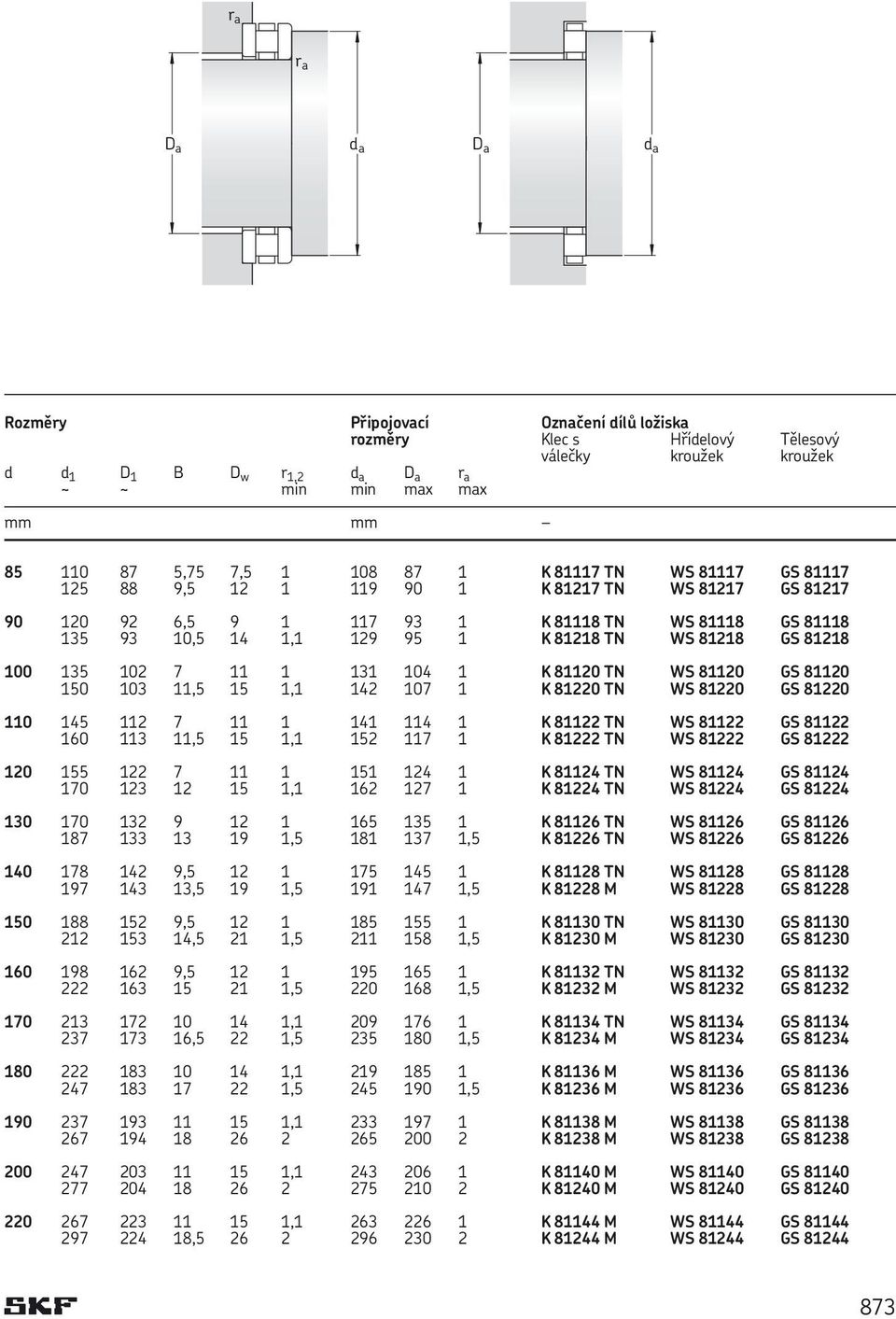 $r_a$

$r_a$

$D_a$ $d_a$ $D_a$ $d_a$

| Rozměry | | | | | | Připojovací rozměry | | | Označení dílů ložiska | | |
|---|---|---|---|---|---|---|---|---|---|---|---|
| | | | | | | | | | Klec s válečky | Hřídelový kroužek | Tělesový kroužek |
| d | $d_1$ ~ | $D_1$ ~ | B | $D_w$ | $r_{1,2}$ min | $d_a$ min | $D_a$ max | $r_a$ max | | | |
| mm | | | | | | mm | | | – | | |
| 85 | 110 | 87 | 5,75 | 7,5 | 1 | 108 | 87 | 1 | K 81117 TN | WS 81117 | GS 81117 |
| | 125 | 88 | 9,5 | 12 | 1 | 119 | 90 | 1 | K 81217 TN | WS 81217 | GS 81217 |
| 90 | 120 | 92 | 6,5 | 9 | 1 | 117 | 93 | 1 | K 81118 TN | WS 81118 | GS 81118 |
| | 135 | 93 | 10,5 | 14 | 1,1 | 129 | 95 | 1 | K 81218 TN | WS 81218 | GS 81218 |
| 100 | 135 | 102 | 7 | 11 | 1 | 131 | 104 | 1 | K 81120 TN | WS 81120 | GS 81120 |
| | 150 | 103 | 11,5 | 15 | 1,1 | 142 | 107 | 1 | K 81220 TN | WS 81220 | GS 81220 |
| 110 | 145 | 112 | 7 | 11 | 1 | 141 | 114 | 1 | K 81122 TN | WS 81122 | GS 81122 |
| | 160 | 113 | 11,5 | 15 | 1,1 | 152 | 117 | 1 | K 81222 TN | WS 81222 | GS 81222 |
| 120 | 155 | 122 | 7 | 11 | 1 | 151 | 124 | 1 | K 81124 TN | WS 81124 | GS 81124 |
| | 170 | 123 | 12 | 15 | 1,1 | 162 | 127 | 1 | K 81224 TN | WS 81224 | GS 81224 |
| 130 | 170 | 132 | 9 | 12 | 1 | 165 | 135 | 1 | K 81126 TN | WS 81126 | GS 81126 |
| | 187 | 133 | 13 | 19 | 1,5 | 181 | 137 | 1,5 | K 81226 TN | WS 81226 | GS 81226 |
| 140 | 178 | 142 | 9,5 | 12 | 1 | 175 | 145 | 1 | K 81128 TN | WS 81128 | GS 81128 |
| | 197 | 143 | 13,5 | 19 | 1,5 | 191 | 147 | 1,5 | K 81228 M | WS 81228 | GS 81228 |
| 150 | 188 | 152 | 9,5 | 12 | 1 | 185 | 155 | 1 | K 81130 TN | WS 81130 | GS 81130 |
| | 212 | 153 | 14,5 | 21 | 1,5 | 211 | 158 | 1,5 | K 81230 M | WS 81230 | GS 81230 |
| 160 | 198 | 162 | 9,5 | 12 | 1 | 195 | 165 | 1 | K 81132 TN | WS 81132 | GS 81132 |
| | 222 | 163 | 15 | 21 | 1,5 | 220 | 168 | 1,5 | K 81232 M | WS 81232 | GS 81232 |
| 170 | 213 | 172 | 10 | 14 | 1,1 | 209 | 176 | 1 | K 81134 TN | WS 81134 | GS 81134 |
| | 237 | 173 | 16,5 | 22 | 1,5 | 235 | 180 | 1,5 | K 81234 M | WS 81234 | GS 81234 |
| 180 | 222 | 183 | 10 | 14 | 1,1 | 219 | 185 | 1 | K 81136 M | WS 81136 | GS 81136 |
| | 247 | 183 | 17 | 22 | 1,5 | 245 | 190 | 1,5 | K 81236 M | WS 81236 | GS 81236 |
| 190 | 237 | 193 | 11 | 15 | 1,1 | 233 | 197 | 1 | K 81138 M | WS 81138 | GS 81138 |
| | 267 | 194 | 18 | 26 | 2 | 265 | 200 | 2 | K 81238 M | WS 81238 | GS 81238 |
| 200 | 247 | 203 | 11 | 15 | 1,1 | 243 | 206 | 1 | K 81140 M | WS 81140 | GS 81140 |
| | 277 | 204 | 18 | 26 | 2 | 275 | 210 | 2 | K 81240 M | WS 81240 | GS 81240 |
| 220 | 267 | 223 | 11 | 15 | 1,1 | 263 | 226 | 1 | K 81144 M | WS 81144 | GS 81144 |
| | 297 | 224 | 18,5 | 26 | 2 | 296 | 230 | 2 | K 81244 M | WS 81244 | GS 81244 |

SKF

873